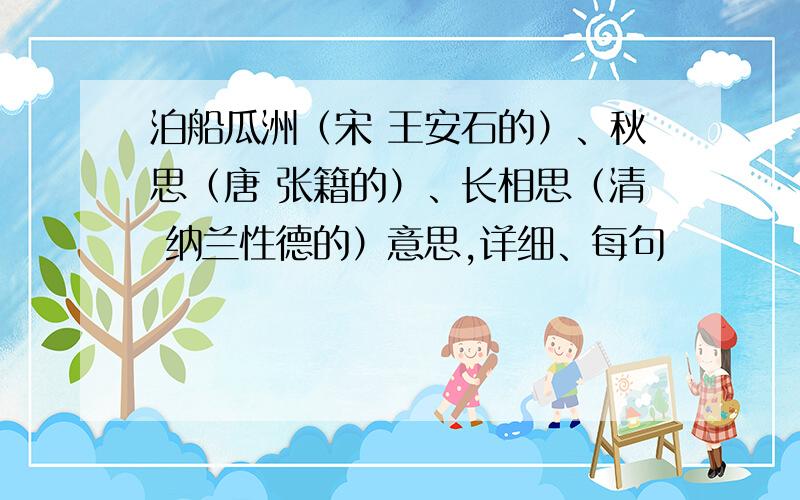 泊船瓜洲（宋 王安石的）、秋思（唐 张籍的）、长相思（清 纳兰性德的）意思,详细、每句